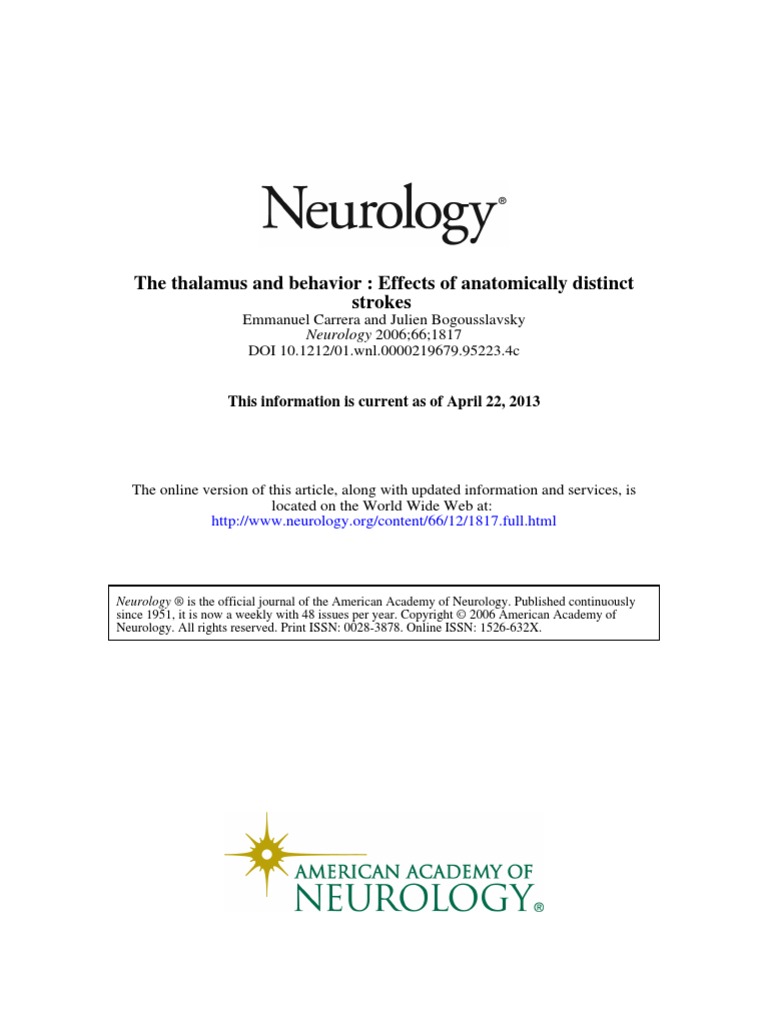 Neurology®

The thalamus and behavior : Effects of anatomically distinct strokes

Emmanuel Carrera and Julien Bogousslavsky
Neurology 2006;66;1817
DOI 10.1212/01.wnl.0000219679.95223.4c

This information is current as of April 22, 2013

The online version of this article, along with updated information and services, is located on the World Wide Web at:
http://www.neurology.org/content/66/12/1817.full.html

Neurology ® is the official journal of the American Academy of Neurology. Published continuously since 1951, it is now a weekly with 48 issues per year. Copyright © 2006 American Academy of Neurology. All rights reserved. Print ISSN: 0028-3878. Online ISSN: 1526-632X.

AMERICAN ACADEMY OF
NEUROLOGY®